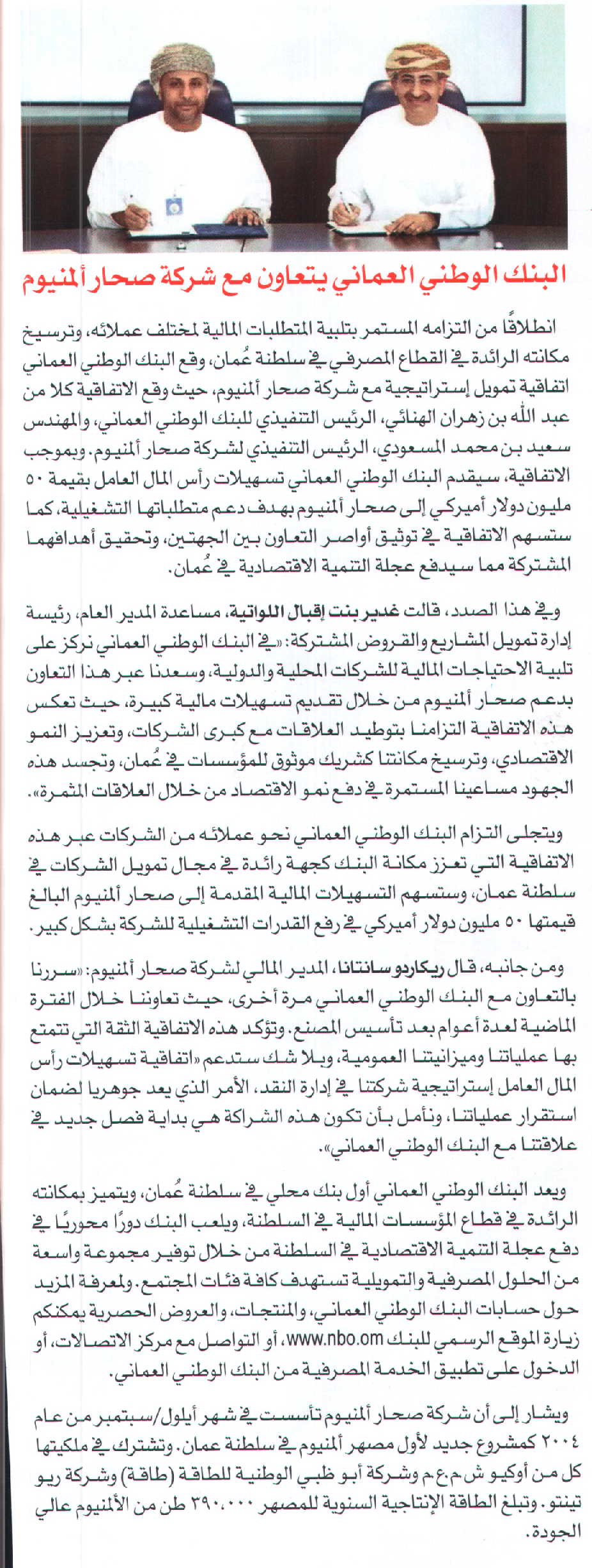 البنك الوطني العماني يتعاون مع شركة صحار ألمنيوم

انطلاقًا من التزامه المستمر بتلبية المتطلبات المالية لمختلف عملائه، وترسيخ مكانته الرائدة في القطاع المصرفي في سلطنة عُمان، وقع البنك الوطني العماني اتفاقية تمويل إستراتيجية مع شركة صحار ألمنيوم، حيث وقع الاتفاقية كلا من عبد الله بن زهران الهنائي، الرئيس التنفيذي للبنك الوطني العماني، والمهندس سعيد بن محمد المسعودي، الرئيس التنفيذي لشركة صحار ألمنيوم. وبموجب الاتفاقية، سيقدم البنك الوطني العماني تسهيلات رأس المال العامل بقيمة ٥٠ مليون دولار أميركي إلى صحار ألمنيوم بهدف دعم متطلباتها التشغيلية، كما ستسهم الاتفاقية في توثيق أواصر التعاون بين الجهتين، وتحقيق أهدافهما المشتركة مما سيدفع عجلة التنمية الاقتصادية في عُمان.

وفي هذا الصدد، قالت غدير بنت إقبال اللواتية، مساعدة المدير العام، رئيسة إدارة تمويل المشاريع والقروض المشتركة: «في البنك الوطني العماني نركز على تلبية الاحتياجات المالية للشركات المحلية والدولية، وسعدنا عبر هذا التعاون بدعم صحار ألمنيوم من خلال تقديم تسهيلات مالية كبيرة، حيث تعكس هذه الاتفاقية التزامنا بتوطيد العلاقات مع كبرى الشركات، وتعزيز النمو الاقتصادي، وترسيخ مكانتنا كشريك موثوق للمؤسسات في عُمان، وتجسد هذه الجهود مساعينا المستمرة في دفع نمو الاقتصاد من خلال العلاقات المثمرة».

ويتجلى التزام البنك الوطني العماني نحو عملائه من الشركات عبر هذه الاتفاقية التي تعزز مكانة البنك كجهة رائدة في مجال تمويل الشركات في سلطنة عمان، وستسهم التسهيلات المالية المقدمة إلى صحار ألمنيوم البالغ قيمتها ٥٠ مليون دولار أميركي في رفع القدرات التشغيلية للشركة بشكل كبير.

ومن جانبه، قال ريكاردو سانتانا، المدير المالي لشركة صحار ألمنيوم: «سررنا بالتعاون مع البنك الوطني العماني مرة أخرى، حيث تعاوننا خلال الفترة الماضية لعدة أعوام بعد تأسيس المصنع. وتؤكد هذه الاتفاقية الثقة التي تتمتع بها عملياتنا وميزانيتنا العمومية، وبلا شك ستدعم «اتفاقية تسهيلات رأس المال العامل إستراتيجية شركتنا في إدارة النقد، الأمر الذي يعد جوهريا لضمان استقرار عملياتنا، ونأمل بأن تكون هذه الشراكة هي بداية فصل جديد في علاقتنا مع البنك الوطني العماني».

ويعد البنك الوطني العماني أول بنك محلي في سلطنة عُمان، ويتميز بمكانته الرائدة في قطاع المؤسسات المالية في السلطنة، ويلعب البنك دورًا محوريًا في دفع عجلة التنمية الاقتصادية في السلطنة من خلال توفير مجموعة واسعة من الحلول المصرفية والتمويلية تستهدف كافة فئات المجتمع. ولمعرفة المزيد حول حسابات البنك الوطني العماني، والمنتجات، والعروض الحصرية يمكنكم زيارة الموقع الرسمي للبنك www.nbo.om، أو التواصل مع مركز الاتصالات، أو الدخول على تطبيق الخدمة المصرفية من البنك الوطني العماني.

ويشار إلى أن شركة صحار ألمنيوم تأسست في شهر أيلول/سبتمبر من عام ٢٠٠٤ كمشروع جديد لأول مصهر ألمنيوم في سلطنة عمان. وتشترك في ملكيتها كل من أوكيو ش.م.ع.م وشركة أبو ظبي الوطنية للطاقة (طاقة) وشركة ريو تينتو. وتبلغ الطاقة الإنتاجية السنوية للمصهر ٣٩٠,٠٠٠ طن من الألمنيوم عالي الجودة.